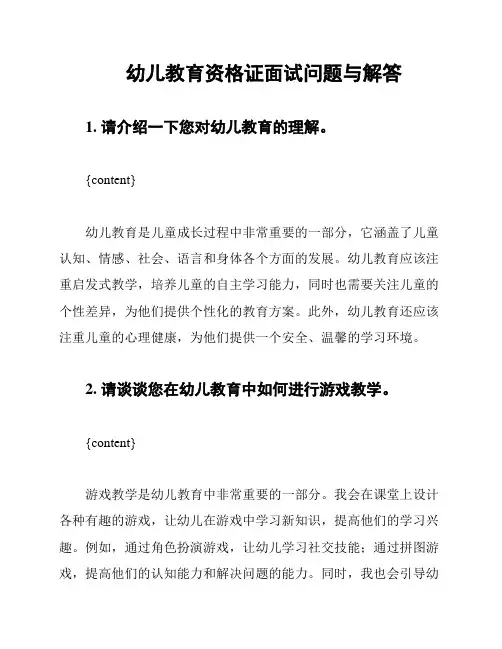 幼儿教育资格证面试问题与解答

1. 请介绍一下您对幼儿教育的理解。

{content}

幼儿教育是儿童成长过程中非常重要的一部分，它涵盖了儿童认知、情感、社会、语言和身体各个方面的发展。幼儿教育应该注重启发式教学，培养儿童的自主学习能力，同时也需要关注儿童的个性差异，为他们提供个性化的教育方案。此外，幼儿教育还应该注重儿童的心理健康，为他们提供一个安全、温馨的学习环境。

2. 请谈谈您在幼儿教育中如何进行游戏教学。

{content}

游戏教学是幼儿教育中非常重要的一部分。我会在课堂上设计各种有趣的游戏，让幼儿在游戏中学习新知识，提高他们的学习兴趣。例如，通过角色扮演游戏，让幼儿学习社交技能；通过拼图游戏，提高他们的认知能力和解决问题的能力。同时，我也会引导幼